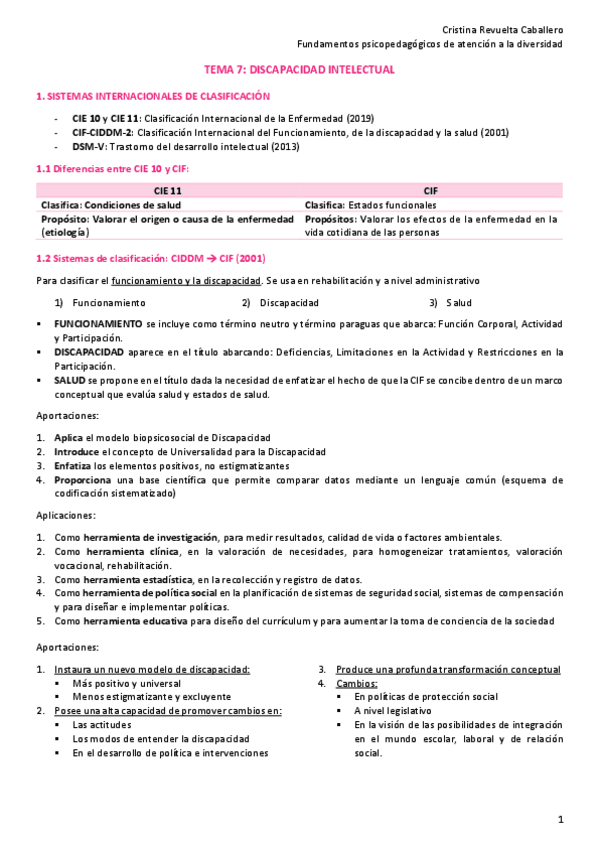 Cristina Revuelta Caballero
Fundamentos psicopedagógicos de atención a la diversidad

TEMA 7: DISCAPACIDAD INTELECTUAL

1. SISTEMAS INTERNACIONALES DE CLASIFICACIÓN

- CIE 10 y CIE 11: Clasificación Internacional de la Enfermedad (2019)
- CIF-CIDDM-2: Clasificación Internacional del Funcionamiento, de la discapacidad y la salud (2001)
- DSM-V: Trastorno del desarrollo intelectual (2013)

1.1 Diferencias entre CIE 10 y CIF:

| CIE 11 | CIF |
|---|---|
| Clasifica: Condiciones de salud | Clasifica: Estados funcionales |
| Propósito: Valorar el origen o causa de la enfermedad (etiología) | Propósitos: Valorar los efectos de la enfermedad en la vida cotidiana de las personas |

1.2 Sistemas de clasificación: CIDDM → CIF (2001)

Para clasificar el funcionamiento y la discapacidad. Se usa en rehabilitación y a nivel administrativo

1) Funcionamiento 2) Discapacidad 3) Salud

▪ FUNCIONAMIENTO se incluye como término neutro y término paraguas que abarca: Función Corporal, Actividad y Participación.
▪ DISCAPACIDAD aparece en el título abarcando: Deficiencias, Limitaciones en la Actividad y Restricciones en la Participación.
▪ SALUD se propone en el título dada la necesidad de enfatizar el hecho de que la CIF se concibe dentro de un marco conceptual que evalúa salud y estados de salud.

Aportaciones:

1. Aplica el modelo biopsicosocial de Discapacidad
2. Introduce el concepto de Universalidad para la Discapacidad
3. Enfatiza los elementos positivos, no estigmatizantes
4. Proporciona una base científica que permite comparar datos mediante un lenguaje común (esquema de codificación sistematizado)

Aplicaciones:

1. Como herramienta de investigación, para medir resultados, calidad de vida o factores ambientales.
2. Como herramienta clínica, en la valoración de necesidades, para homogeneizar tratamientos, valoración vocacional, rehabilitación.
3. Como herramienta estadística, en la recolección y registro de datos.
4. Como herramienta de política social en la planificación de sistemas de seguridad social, sistemas de compensación y para diseñar e implementar políticas.
5. Como herramienta educativa para diseño del currículum y para aumentar la toma de conciencia de la sociedad

Aportaciones:

1. Instaura un nuevo modelo de discapacidad:
▪ Más positivo y universal
▪ Menos estigmatizante y excluyente
2. Posee una alta capacidad de promover cambios en:
▪ Las actitudes
▪ Los modos de entender la discapacidad
▪ En el desarrollo de política e intervenciones

3. Produce una profunda transformación conceptual
4. Cambios:
▪ En políticas de protección social
▪ A nivel legislativo
▪ En la visión de las posibilidades de integración en el mundo escolar, laboral y de relación social.

1